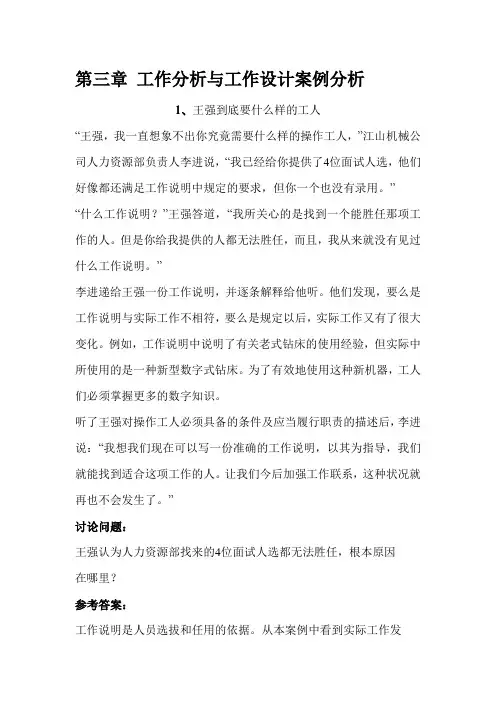 第三章 工作分析与工作设计案例分析

1、王强到底要什么样的工人

“王强，我一直想象不出你究竟需要什么样的操作工人，”江山机械公司人力资源部负责人李进说，“我已经给你提供了4位面试人选，他们好像都还满足工作说明中规定的要求，但你一个也没有录用。”

“什么工作说明？”王强答道，“我所关心的是找到一个能胜任那项工作的人。但是你给我提供的人都无法胜任，而且，我从来就没有见过什么工作说明。”

李进递给王强一份工作说明，并逐条解释给他听。他们发现，要么是工作说明与实际工作不相符，要么是规定以后，实际工作又有了很大变化。例如，工作说明中说明了有关老式钻床的使用经验，但实际中所使用的是一种新型数字式钻床。为了有效地使用这种新机器，工人们必须掌握更多的数字知识。

听了王强对操作工人必须具备的条件及应当履行职责的描述后，李进说：“我想我们现在可以写一份准确的工作说明，以其为指导，我们就能找到适合这项工作的人。让我们今后加强工作联系，这种状况就再也不会发生了。”

讨论问题：

王强认为人力资源部找来的4位面试人选都无法胜任，根本原因在哪里？

参考答案：

工作说明是人员选拔和任用的依据。从本案例中看到实际工作发